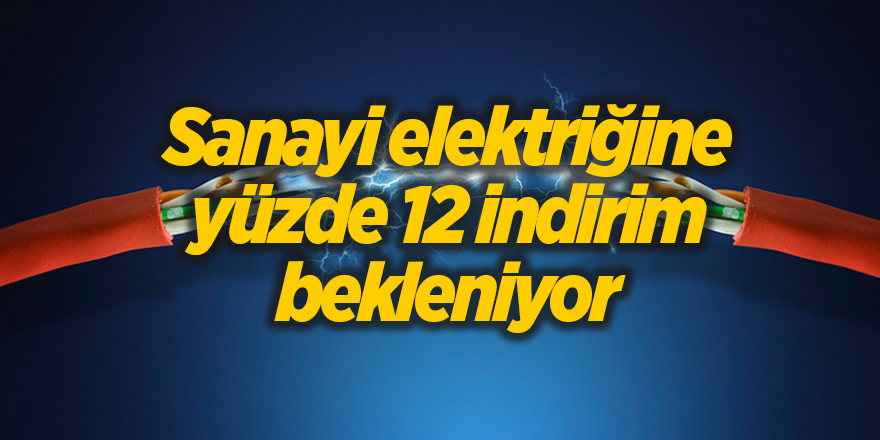 Sanayi elektriğine yüzde 12 indirim bekleniyor